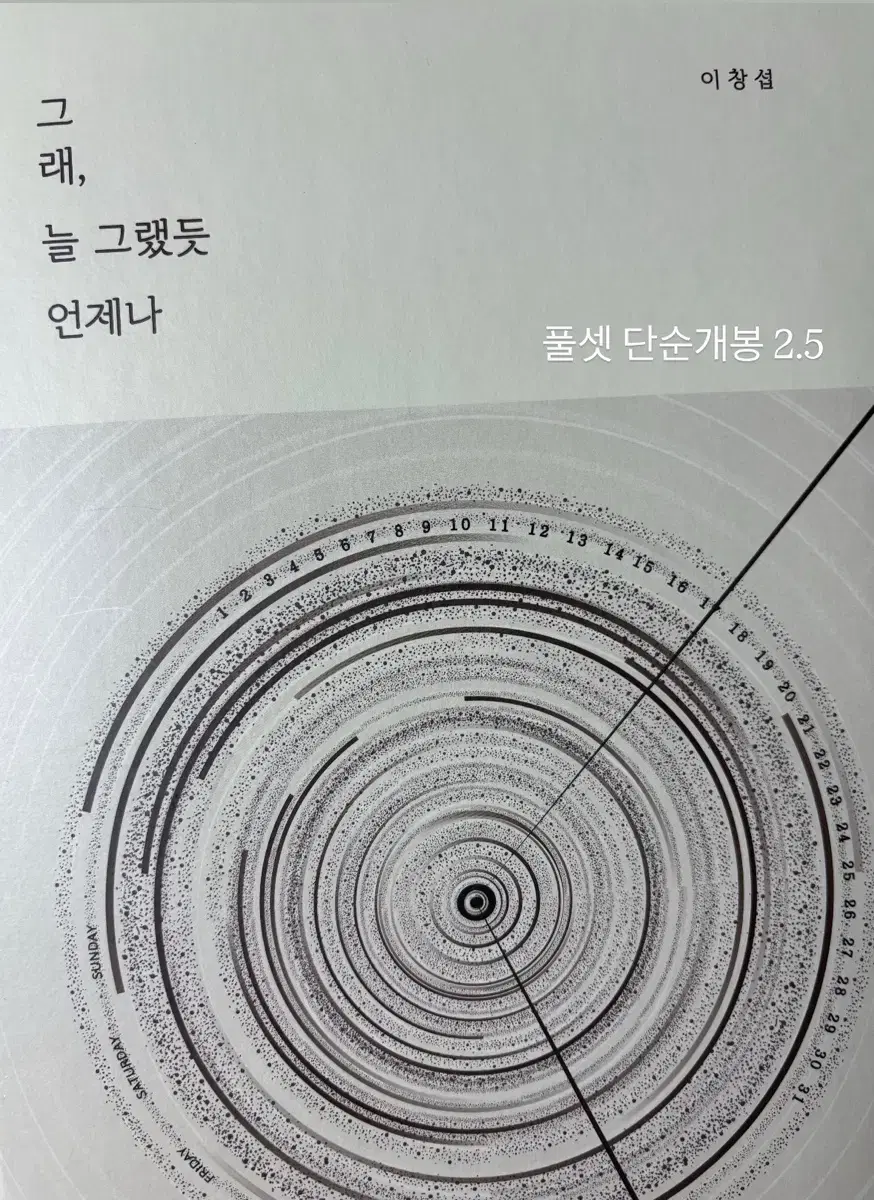 이창섭

그
래,
늘 그랬듯
언제나

풀셋 단순개봉 2.5

1 2 3 4 5 6 7 8 9 10 11 12 13 14 15 16 17 18 19 20 21 22 23 24 25 26 27 28 29 30 31

SUNDAY
SATURDAY
FRIDAY